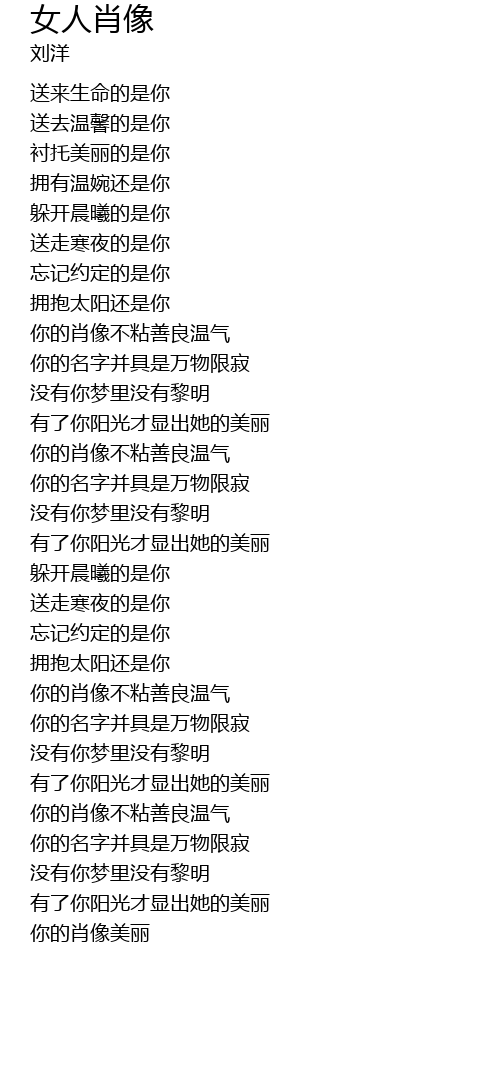 女人肖像
刘洋

送来生命的是你
送去温馨的是你
衬托美丽的是你
拥有温婉还是你
躲开晨曦的是你
送走寒夜的是你
忘记约定的是你
拥抱太阳还是你
你的肖像不粘善良温气
你的名字并具是万物限寂
没有你梦里没有黎明
有了你阳光才显出她的美丽
你的肖像不粘善良温气
你的名字并具是万物限寂
没有你梦里没有黎明
有了你阳光才显出她的美丽
躲开晨曦的是你
送走寒夜的是你
忘记约定的是你
拥抱太阳还是你
你的肖像不粘善良温气
你的名字并具是万物限寂
没有你梦里没有黎明
有了你阳光才显出她的美丽
你的肖像不粘善良温气
你的名字并具是万物限寂
没有你梦里没有黎明
有了你阳光才显出她的美丽
你的肖像美丽